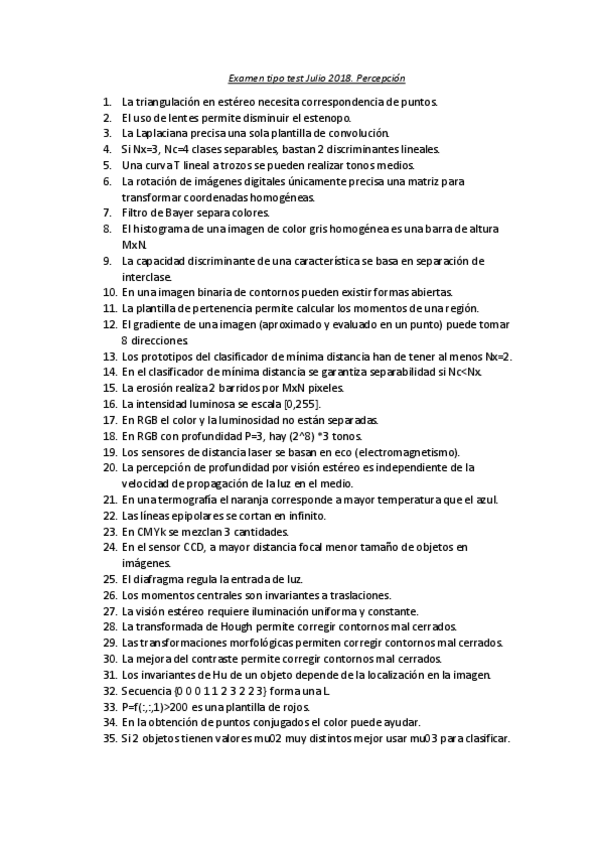 Examen tipo test Julio 2018. Percepción

1. La triangulación en estéreo necesita correspondencia de puntos.
2. El uso de lentes permite disminuir el estenopo.
3. La Laplaciana precisa una sola plantilla de convolución.
4. Si Nx=3, Nc=4 clases separables, bastan 2 discriminantes lineales.
5. Una curva T lineal a trozos se pueden realizar tonos medios.
6. La rotación de imágenes digitales únicamente precisa una matriz para transformar coordenadas homogéneas.
7. Filtro de Bayer separa colores.
8. El histograma de una imagen de color gris homogénea es una barra de altura MxN.
9. La capacidad discriminante de una característica se basa en separación de interclase.
10. En una imagen binaria de contornos pueden existir formas abiertas.
11. La plantilla de pertenencia permite calcular los momentos de una región.
12. El gradiente de una imagen (aproximado y evaluado en un punto) puede tomar 8 direcciones.
13. Los prototipos del clasificador de mínima distancia han de tener al menos Nx=2.
14. En el clasificador de mínima distancia se garantiza separabilidad si Nc<Nx.
15. La erosión realiza 2 barridos por MxN pixeles.
16. La intensidad luminosa se escala [0,255].
17. En RGB el color y la luminosidad no están separadas.
18. En RGB con profundidad P=3, hay (2^8) *3 tonos.
19. Los sensores de distancia laser se basan en eco (electromagnetismo).
20. La percepción de profundidad por visión estéreo es independiente de la velocidad de propagación de la luz en el medio.
21. En una termografía el naranja corresponde a mayor temperatura que el azul.
22. Las líneas epipolares se cortan en infinito.
23. En CMYk se mezclan 3 cantidades.
24. En el sensor CCD, a mayor distancia focal menor tamaño de objetos en imágenes.
25. El diafragma regula la entrada de luz.
26. Los momentos centrales son invariantes a traslaciones.
27. La visión estéreo requiere iluminación uniforma y constante.
28. La transformada de Hough permite corregir contornos mal cerrados.
29. Las transformaciones morfológicas permiten corregir contornos mal cerrados.
30. La mejora del contraste permite corregir contornos mal cerrados.
31. Los invariantes de Hu de un objeto depende de la localización en la imagen.
32. Secuencia {0 0 0 1 1 2 3 2 2 3} forma una L.
33. P=f(:,:,1)>200 es una plantilla de rojos.
34. En la obtención de puntos conjugados el color puede ayudar.
35. Si 2 objetos tienen valores mu02 muy distintos mejor usar mu03 para clasificar.